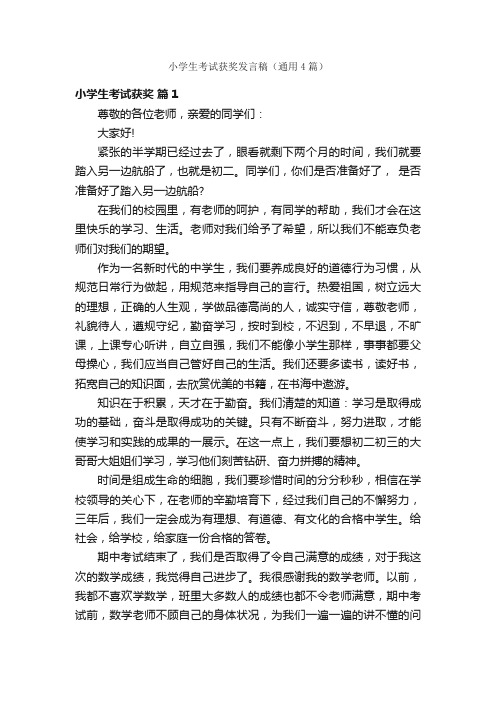 小学生考试获奖发言稿（通用4篇）

小学生考试获奖 篇1

尊敬的各位老师，亲爱的同学们：

大家好!

紧张的半学期已经过去了，眼看就剩下两个月的时间，我们就要踏入另一边航船了，也就是初二。同学们，你们是否准备好了， 是否准备好了踏入另一边航船?

在我们的校园里，有老师的呵护，有同学的帮助，我们才会在这里快乐的学习、生活。老师对我们给予了希望，所以我们不能辜负老师们对我们的期望。

作为一名新时代的中学生，我们要养成良好的道德行为习惯，从规范日常行为做起，用规范来指导自己的言行。热爱祖国，树立远大的理想，正确的人生观，学做品德高尚的人，诚实守信，尊敬老师，礼貌待人，遵规守纪，勤奋学习，按时到校，不迟到，不早退，不旷课，上课专心听讲，自立自强，我们不能像小学生那样，事事都要父母操心，我们应当自己管好自己的生活。我们还要多读书，读好书，拓宽自己的知识面，去欣赏优美的书籍，在书海中遨游。

知识在于积累，天才在于勤奋。我们清楚的知道：学习是取得成功的基础，奋斗是取得成功的关键。只有不断奋斗，努力进取，才能使学习和实践的成果的一展示。在这一点上，我们要想初二初三的大哥哥大姐姐们学习，学习他们刻苦钻研、奋力拼搏的精神。

时间是组成生命的细胞，我们要珍惜时间的分分秒秒，相信在学校领导的关心下，在老师的辛勤培育下，经过我们自己的不懈努力，三年后，我们一定会成为有理想、有道德、有文化的合格中学生。给社会，给学校，给家庭一份合格的答卷。

期中考试结束了，我们是否取得了令自己满意的成绩，对于我这次的数学成绩，我觉得自己进步了。我很感谢我的数学老师。以前，我都不喜欢学数学，班里大多数人的成绩也都不令老师满意，期中考试前，数学老师不顾自己的身体状况，为我们一遍一遍的讲不懂的问